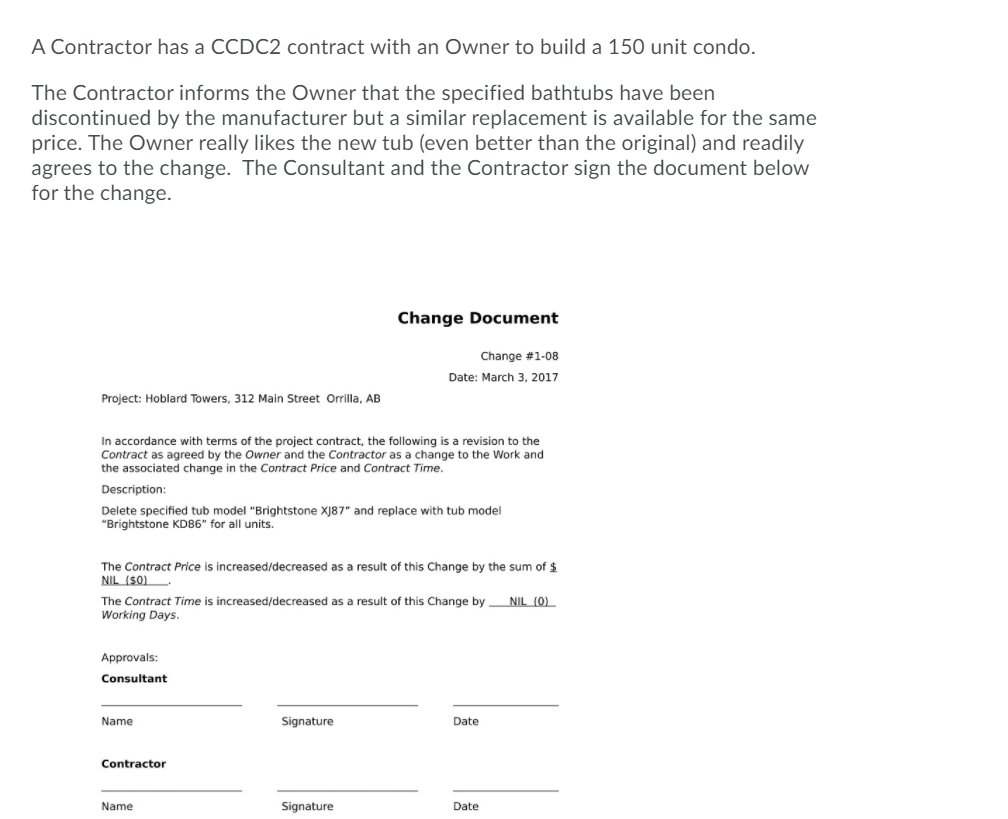 A Contractor has a CCDC2 contract with an Owner to build a 150 unit condo.

The Contractor informs the Owner that the specified bathtubs have been discontinued by the manufacturer but a similar replacement is available for the same price. The Owner really likes the new tub (even better than the original) and readily agrees to the change. The Consultant and the Contractor sign the document below for the change.

Change Document

Change #1-08

Date: March 3, 2017

Project: Hoblard Towers, 312 Main Street Orrilla, AB

In accordance with terms of the project contract, the following is a revision to the Contract as agreed by the Owner and the Contractor as a change to the Work and the associated change in the Contract Price and Contract Time.

Description:

Delete specified tub model "Brightstone XJ87" and replace with tub model "Brightstone KD86" for all units.

The Contract Price is increased/decreased as a result of this Change by the sum of $ NIL ($0) .

The Contract Time is increased/decreased as a result of this Change by NIL (0) Working Days.

Approvals:

Consultant

Name Signature Date

Contractor

Name Signature Date